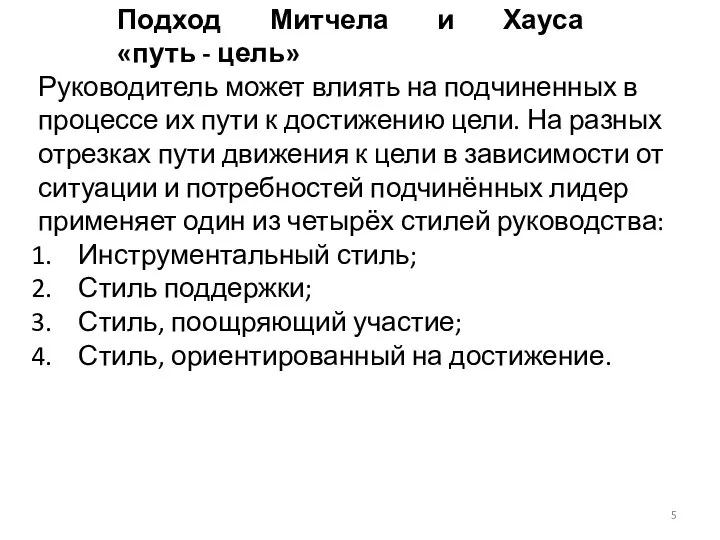 Подход Митчела и Хауса «путь - цель»

Руководитель может влиять на подчиненных в процессе их пути к достижению цели. На разных отрезках пути движения к цели в зависимости от ситуации и потребностей подчинённых лидер применяет один из четырёх стилей руководства:

1. Инструментальный стиль;
2. Стиль поддержки;
3. Стиль, поощряющий участие;
4. Стиль, ориентированный на достижение.

5